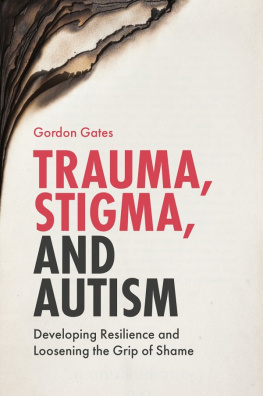 Gordon Gates

TRAUMA, STIGMA, AND AUTISM

Developing Resilience and Loosening the Grip of Shame